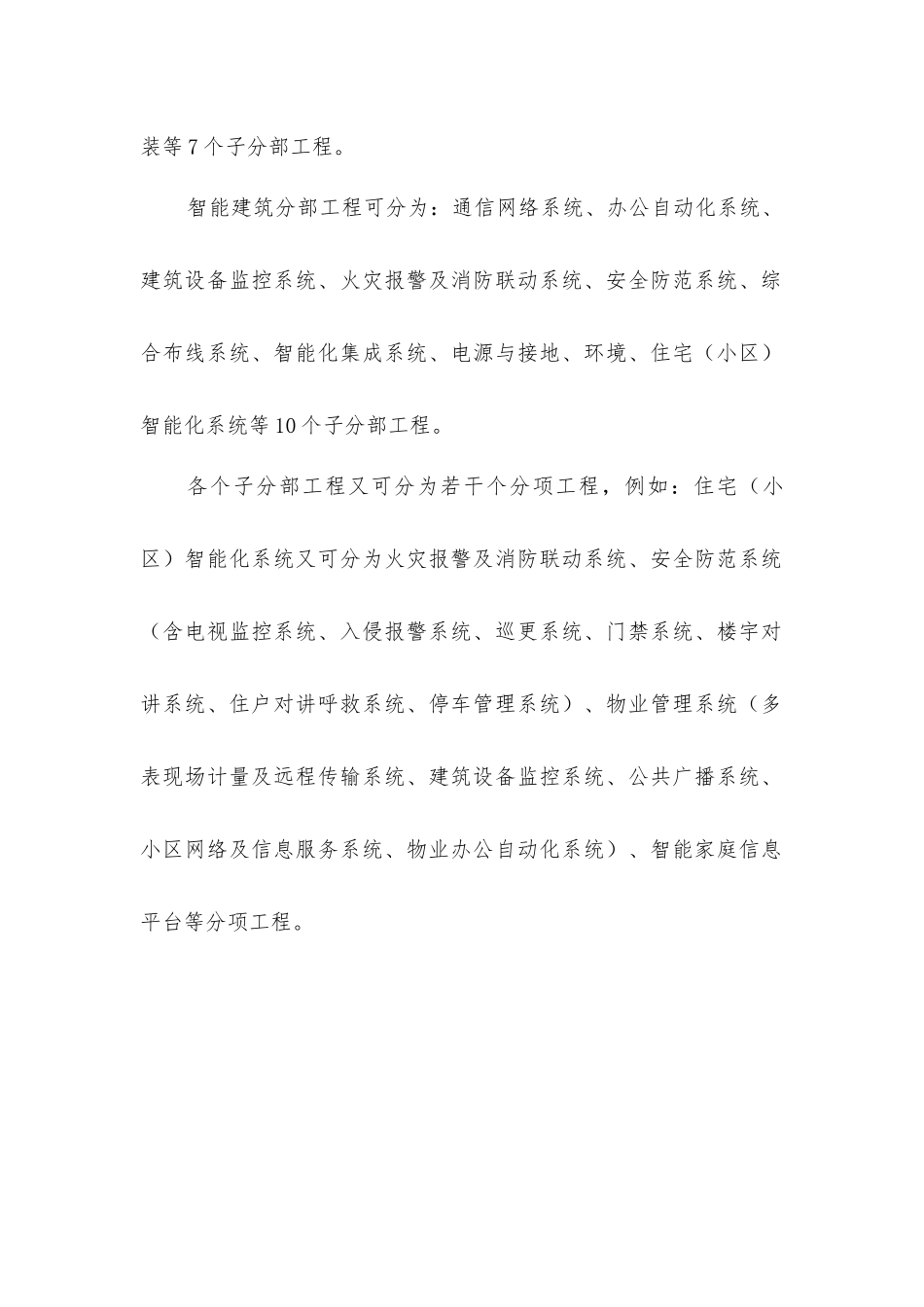 装等7个子分部工程。

智能建筑分部工程可分为：通信网络系统、办公自动化系统、建筑设备监控系统、火灾报警及消防联动系统、安全防范系统、综合布线系统、智能化集成系统、电源与接地、环境、住宅（小区）智能化系统等10个子分部工程。

各个子分部工程又可分为若干个分项工程，例如：住宅（小区）智能化系统又可分为火灾报警及消防联动系统、安全防范系统（含电视监控系统、入侵报警系统、巡更系统、门禁系统、楼宇对讲系统、住户对讲呼救系统、停车管理系统）、物业管理系统（多表现场计量及远程传输系统、建筑设备监控系统、公共广播系统、小区网络及信息服务系统、物业办公自动化系统）、智能家庭信息平台等分项工程。